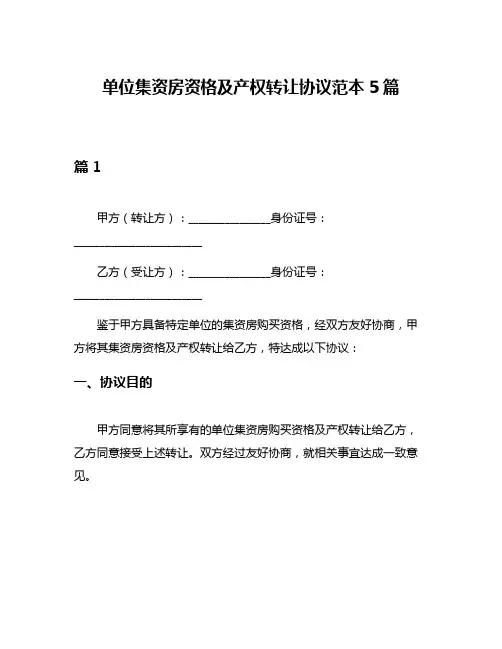 单位集资房资格及产权转让协议范本 5 篇

篇 1

甲方（转让方）：______________身份证号：______________________

乙方（受让方）：______________身份证号：______________________

鉴于甲方具备特定单位的集资房购买资格，经双方友好协商，甲方将其集资房资格及产权转让给乙方，特达成以下协议：

一、协议目的

甲方同意将其所享有的单位集资房购买资格及产权转让给乙方，乙方同意接受上述转让。双方经过友好协商，就相关事宜达成一致意见。